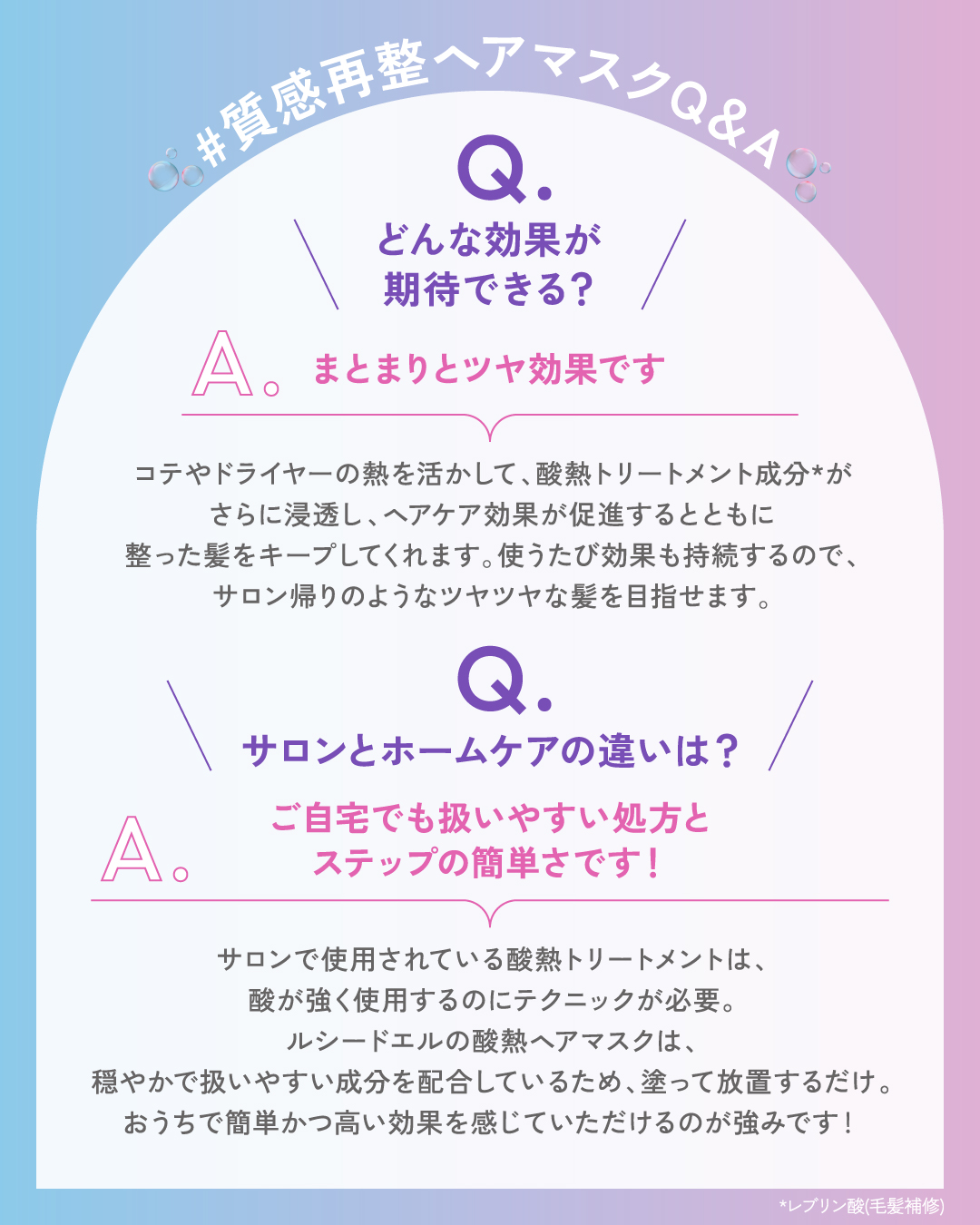 #質感再整ヘアマスクQ&A

Q.

どんな効果が
期待できる?

A.

まとまりとツヤ効果です

コテやドライヤーの熱を活かして、酸熱トリートメント成分*が
さらに浸透し、ヘアケア効果が促進するとともに
整った髪をキープしてくれます。使うたび効果も持続するので、
サロン帰りのようなツヤツヤな髪を目指せます。

Q.

サロンとホームケアの違いは?

A.

ご自宅でも扱いやすい処方と
ステップの簡単さです!

サロンで使用されている酸熱トリートメントは、
酸が強く使用するのにテクニックが必要。
ルシードエルの酸熱ヘアマスクは、
穏やかで扱いやすい成分を配合しているため、塗って放置するだけ。
おうちで簡単かつ高い効果を感じていただけるのが強みです!

*レブリン酸(毛髪補修)